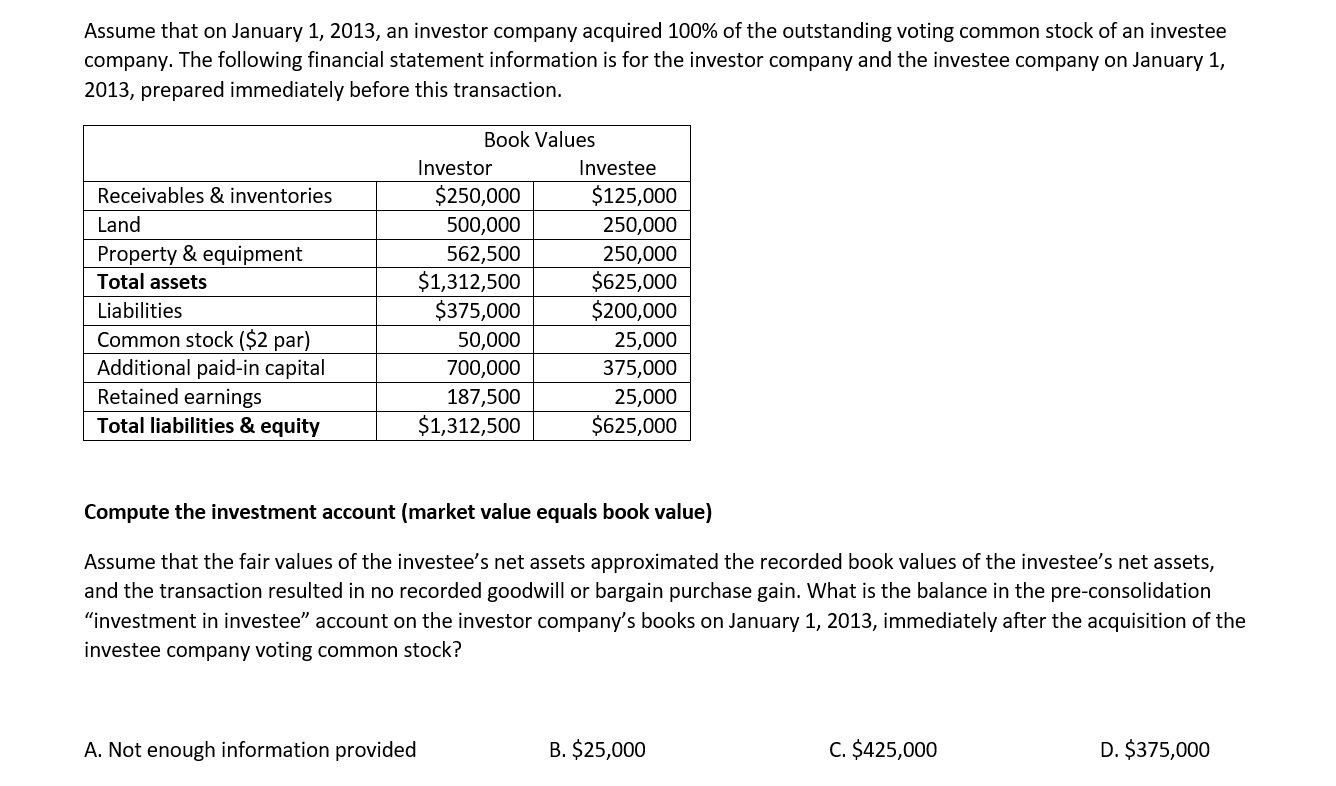 Assume that on January 1, 2013, an investor company acquired 100% of the outstanding voting common stock of an investee company. The following financial statement information is for the investor company and the investee company on January 1, 2013, prepared immediately before this transaction.

| | Book Values | |
|---|---|---|
| | Investor | Investee |
| Receivables & inventories | \$250,000 | \$125,000 |
| Land | 500,000 | 250,000 |
| Property & equipment | 562,500 | 250,000 |
| **Total assets** | \$1,312,500 | \$625,000 |
| Liabilities | \$375,000 | \$200,000 |
| Common stock (\$2 par) | 50,000 | 25,000 |
| Additional paid-in capital | 700,000 | 375,000 |
| Retained earnings | 187,500 | 25,000 |
| **Total liabilities & equity** | \$1,312,500 | \$625,000 |

**Compute the investment account (market value equals book value)**

Assume that the fair values of the investee's net assets approximated the recorded book values of the investee's net assets, and the transaction resulted in no recorded goodwill or bargain purchase gain. What is the balance in the pre-consolidation "investment in investee" account on the investor company's books on January 1, 2013, immediately after the acquisition of the investee company voting common stock?

A. Not enough information provided

B. \$25,000

C. \$425,000

D. \$375,000